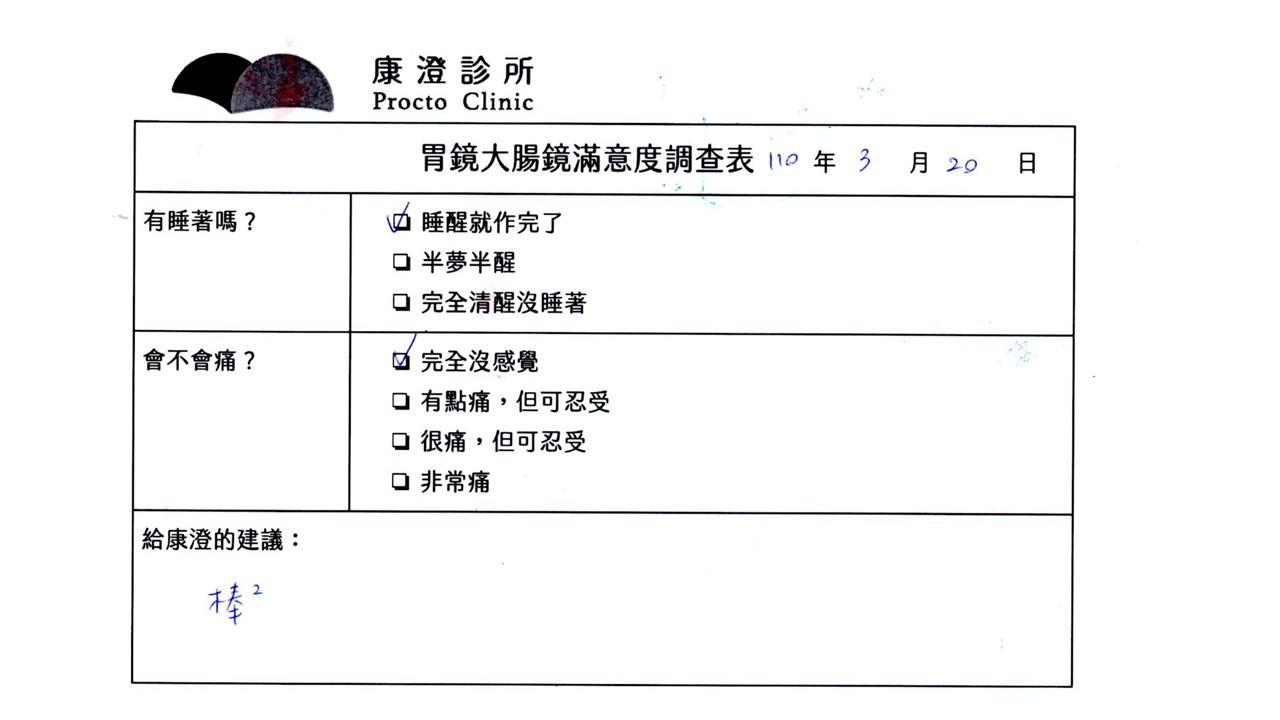 康澄診所
Procto Clinic

胃鏡大腸鏡滿意度調查表 110 年 3 月 20 日

| 有睡著嗎？ | ☑ 睡醒就作完了<br>☐ 半夢半醒<br>☐ 完全清醒沒睡著 |
|---|---|
| 會不會痛？ | ☑ 完全沒感覺<br>☐ 有點痛，但可忍受<br>☐ 很痛，但可忍受<br>☐ 非常痛 |

給康澄的建議：

棒$^2$